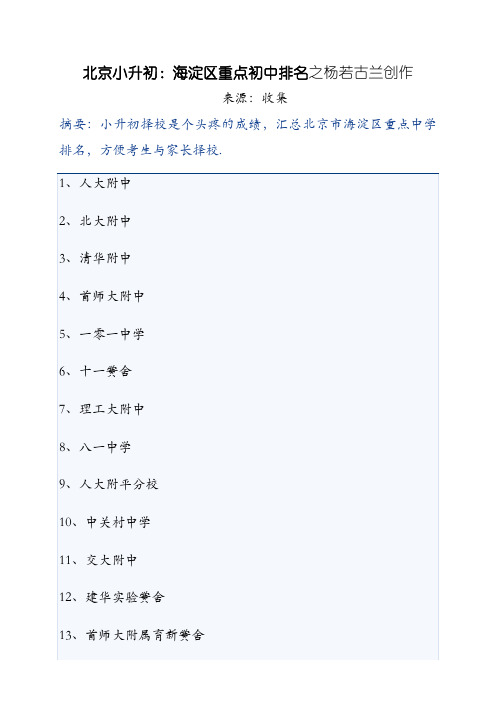 北京小升初：海淀区重点初中排名之杨若古兰创作

来源：收集

摘要：小升初择校是个头疼的成绩，汇总北京市海淀区重点中学排名，方便考生与家长择校.

1、人大附中

2、北大附中

3、清华附中

4、首师大附中

5、一零一中学

6、十一黉舍

7、理工大附中

8、八一中学

9、人大附平分校

10、中关村中学

11、交大附中

12、建华实验黉舍

13、首师大附属育新黉舍